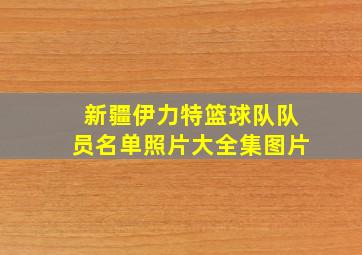 新疆伊力特篮球队队员名单照片大全集图片